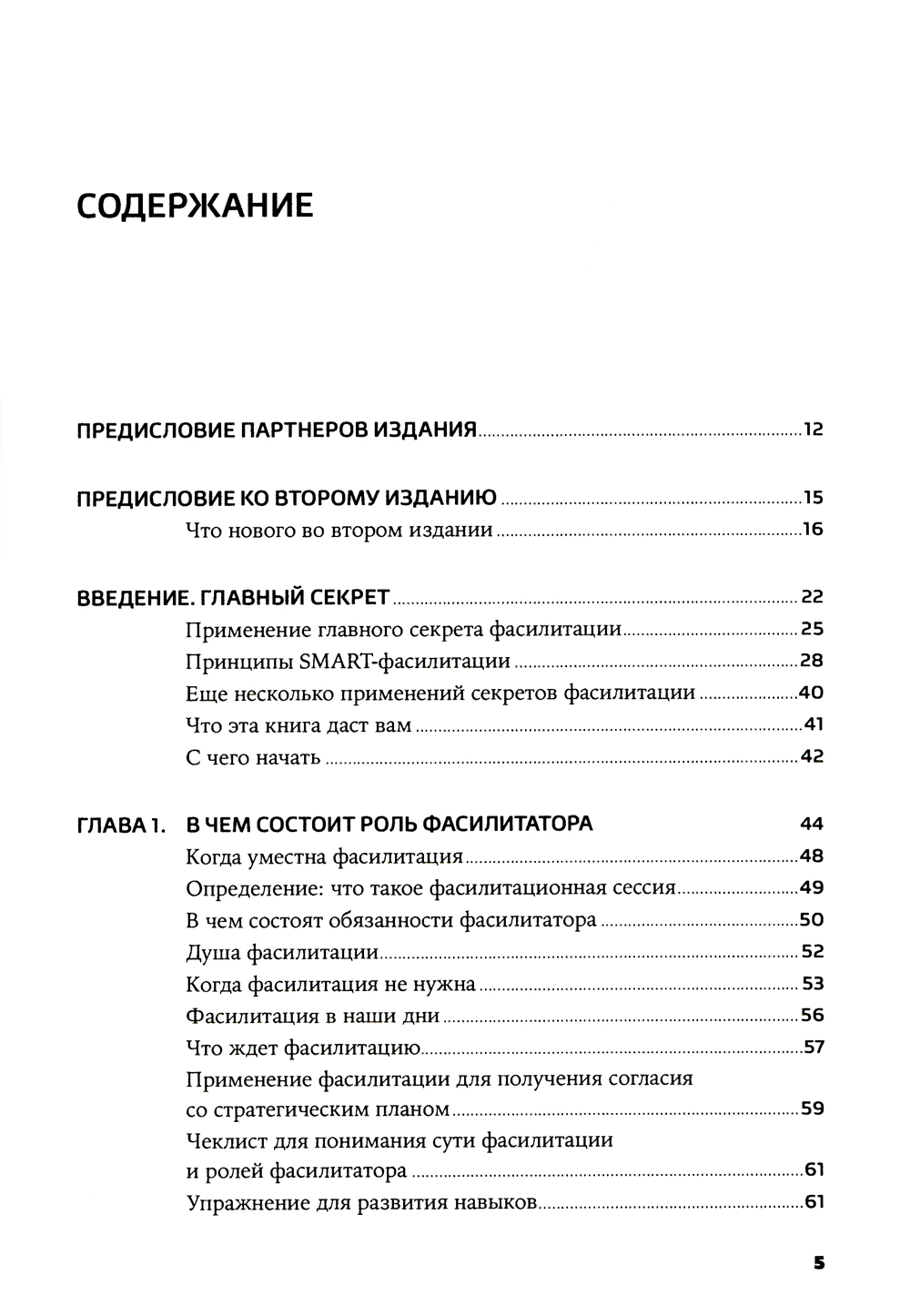 СОДЕРЖАНИЕ

ПРЕДИСЛОВИЕ ПАРТНЕРОВ ИЗДАНИЯ 12

ПРЕДИСЛОВИЕ КО ВТОРОМУ ИЗДАНИЮ 15

Что нового во втором издании 16

ВВЕДЕНИЕ. ГЛАВНЫЙ СЕКРЕТ 22

Применение главного секрета фасилитации 25

Принципы SMART-фасилитации 28

Еще несколько применений секретов фасилитации 40

Что эта книга даст вам 41

С чего начать 42

ГЛАВА 1. В ЧЕМ СОСТОИТ РОЛЬ ФАСИЛИТАТОРА 44

Когда уместна фасилитация 48

Определение: что такое фасилитационная сессия 49

В чем состоят обязанности фасилитатора 50

Душа фасилитации 52

Когда фасилитация не нужна 53

Фасилитация в наши дни 56

Что ждет фасилитацию 57

Применение фасилитации для получения согласия со стратегическим планом 59

Чеклист для понимания сути фасилитации и ролей фасилитатора 61

Упражнение для развития навыков 61

5